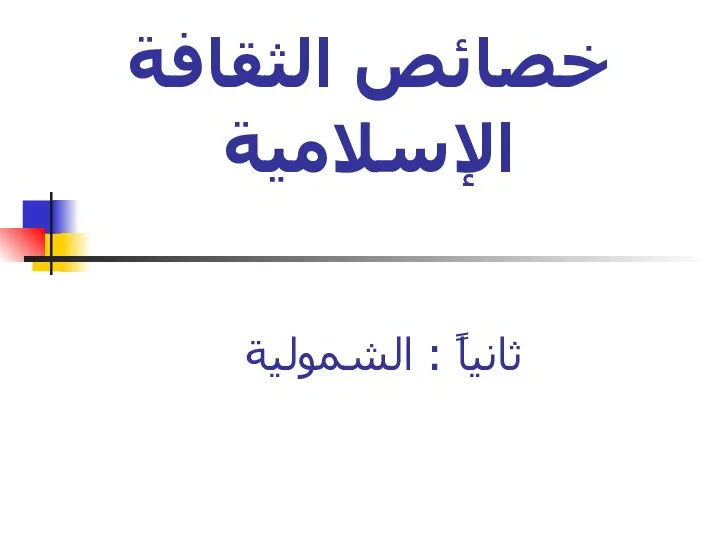 خصائص الثقافة الإسلامية

ثانياً : الشمولية